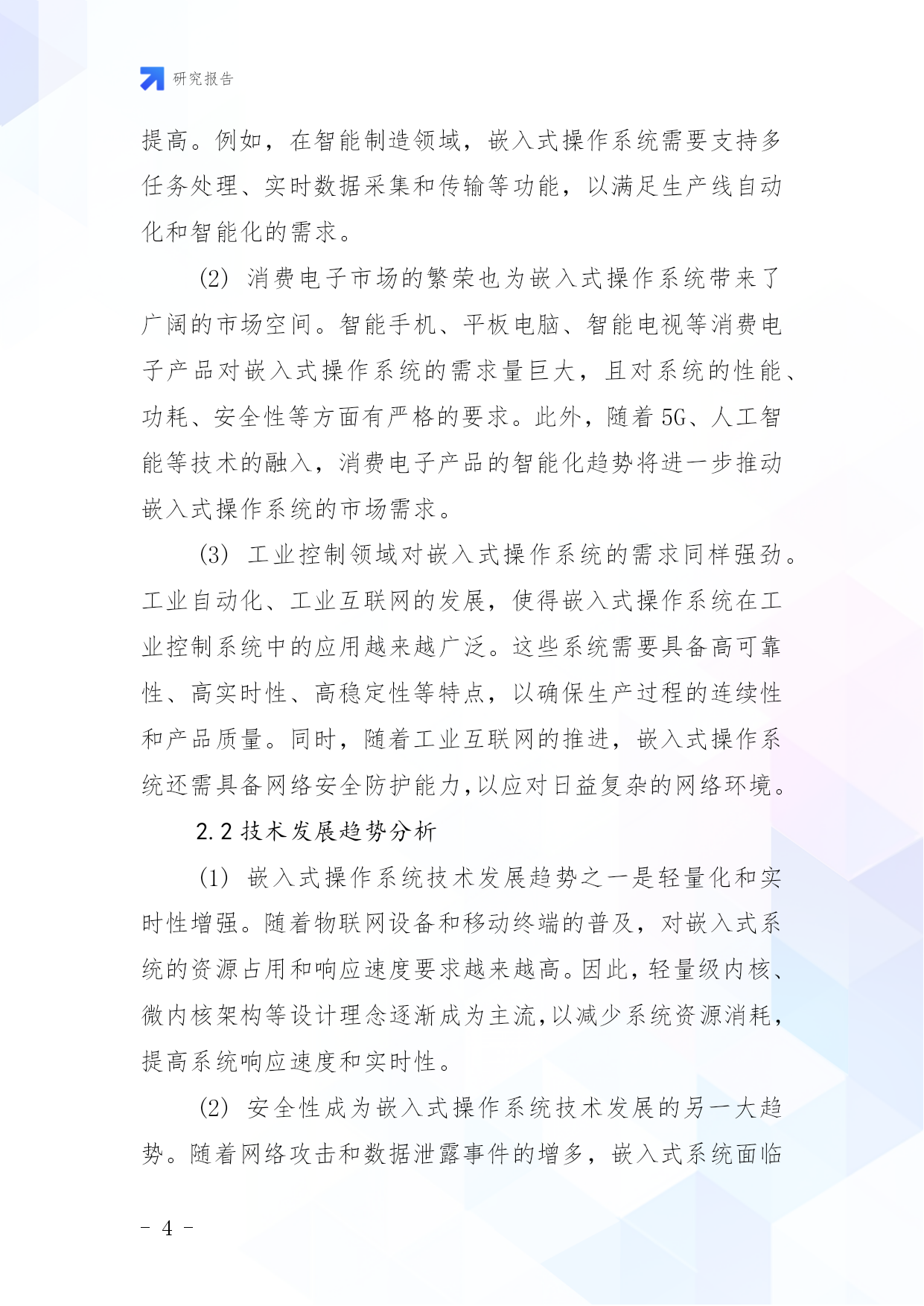 研究报告

提高。例如，在智能制造领域，嵌入式操作系统需要支持多任务处理、实时数据采集和传输等功能，以满足生产线自动化和智能化的需求。

(2) 消费电子市场的繁荣也为嵌入式操作系统带来了广阔的市场空间。智能手机、平板电脑、智能电视等消费电子产品对嵌入式操作系统的需求量巨大，且对系统的性能、功耗、安全性等方面有严格的要求。此外，随着5G、人工智能等技术的融入，消费电子产品的智能化趋势将进一步推动嵌入式操作系统的市场需求。

(3) 工业控制领域对嵌入式操作系统的需求同样强劲。工业自动化、工业互联网的发展，使得嵌入式操作系统在工业控制系统中的应用越来越广泛。这些系统需要具备高可靠性、高实时性、高稳定性等特点，以确保生产过程的连续性和产品质量。同时，随着工业互联网的推进，嵌入式操作系统还需具备网络安全防护能力,以应对日益复杂的网络环境。

2.2 技术发展趋势分析

(1) 嵌入式操作系统技术发展趋势之一是轻量化和实时性增强。随着物联网设备和移动终端的普及，对嵌入式系统的资源占用和响应速度要求越来越高。因此，轻量级内核、微内核架构等设计理念逐渐成为主流,以减少系统资源消耗，提高系统响应速度和实时性。

(2) 安全性成为嵌入式操作系统技术发展的另一大趋势。随着网络攻击和数据泄露事件的增多，嵌入式系统面临

- 4 -